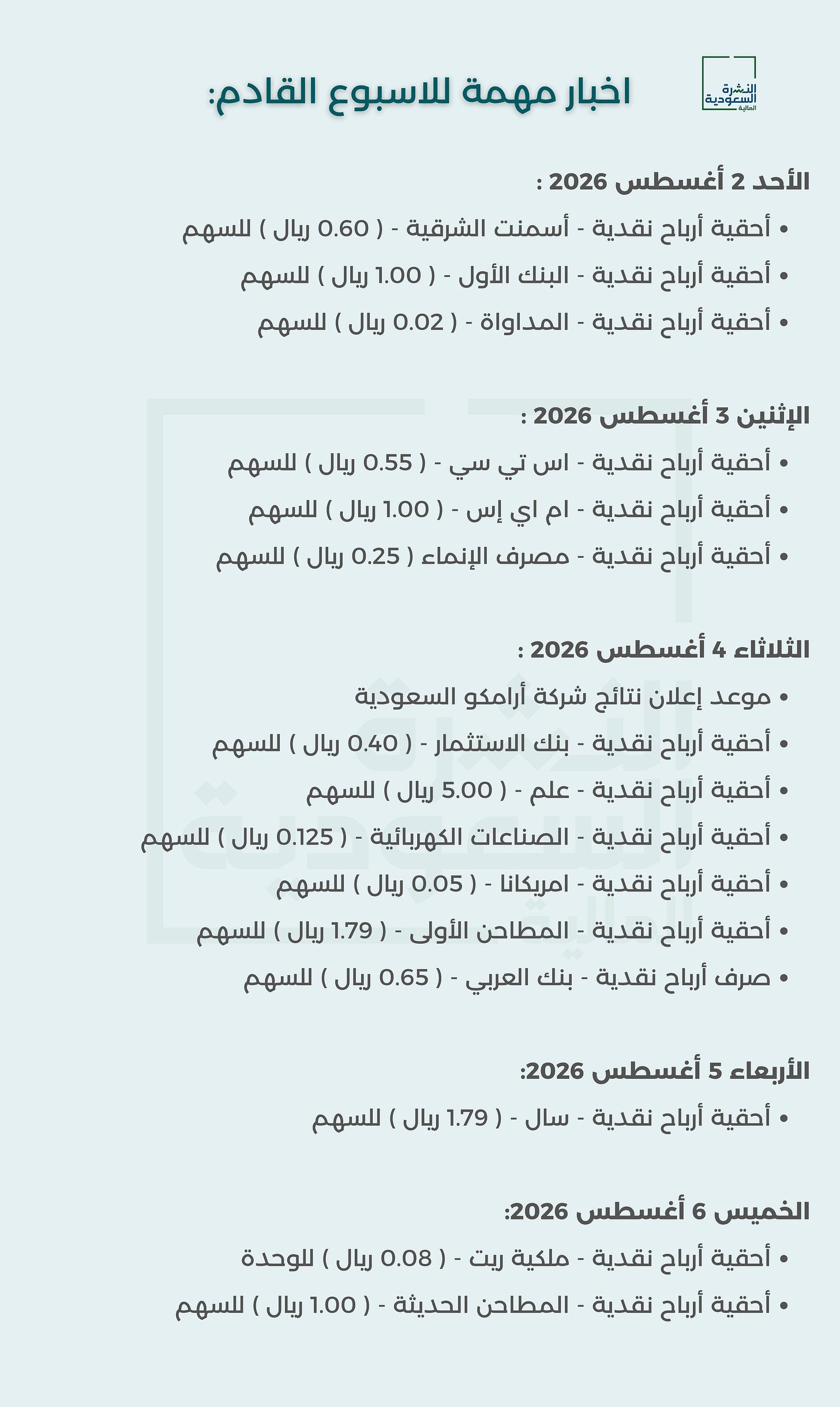 النشرة السعودية المالية

اخبار مهمة للاسبوع القادم:

الأحد 2 أغسطس 2026 :

• أحقية أرباح نقدية - أسمنت الشرقية - ( 0.60 ريال ) للسهم
• أحقية أرباح نقدية - البنك الأول - ( 1.00 ريال ) للسهم
• أحقية أرباح نقدية - المداواة - ( 0.02 ريال ) للسهم

الإثنين 3 أغسطس 2026 :

• أحقية أرباح نقدية - اس تي سي - ( 0.55 ريال ) للسهم
• أحقية أرباح نقدية - ام اي إس - ( 1.00 ريال ) للسهم
• أحقية أرباح نقدية - مصرف الإنماء ( 0.25 ريال ) للسهم

الثلاثاء 4 أغسطس 2026 :

• موعد إعلان نتائج شركة أرامكو السعودية
• أحقية أرباح نقدية - بنك الاستثمار - ( 0.40 ريال ) للسهم
• أحقية أرباح نقدية - علم - ( 5.00 ريال ) للسهم
• أحقية أرباح نقدية - الصناعات الكهربائية - ( 0.125 ريال ) للسهم
• أحقية أرباح نقدية - امريكانا - ( 0.05 ريال ) للسهم
• أحقية أرباح نقدية - المطاحن الأولى - ( 1.79 ريال ) للسهم
• صرف أرباح نقدية - بنك العربي - ( 0.65 ريال ) للسهم

الأربعاء 5 أغسطس 2026:

• أحقية أرباح نقدية - سال - ( 1.79 ريال ) للسهم

الخميس 6 أغسطس 2026:

• أحقية أرباح نقدية - ملكية ريت - ( 0.08 ريال ) للوحدة
• أحقية أرباح نقدية - المطاحن الحديثة - ( 1.00 ريال ) للسهم